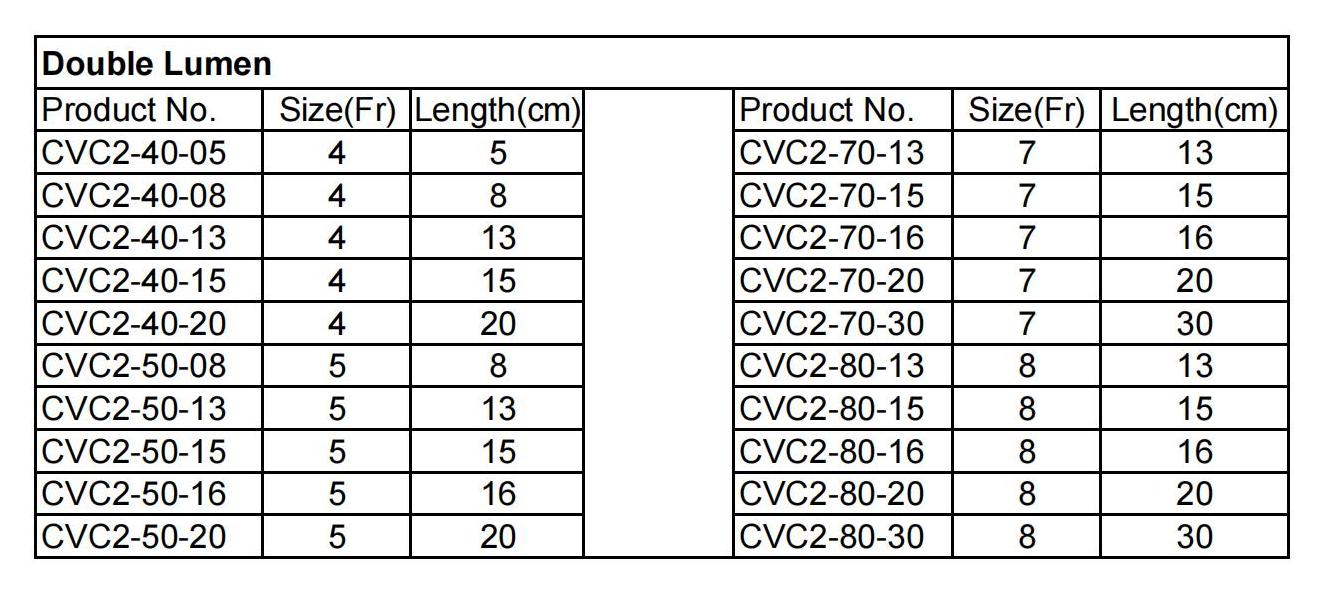 Double Lumen

| Product No. | Size(Fr) | Length(cm) | | Product No. | Size(Fr) | Length(cm) |
|---|---|---|---|---|---|---|
| CVC2-40-05 | 4 | 5 | | CVC2-70-13 | 7 | 13 |
| CVC2-40-08 | 4 | 8 | | CVC2-70-15 | 7 | 15 |
| CVC2-40-13 | 4 | 13 | | CVC2-70-16 | 7 | 16 |
| CVC2-40-15 | 4 | 15 | | CVC2-70-20 | 7 | 20 |
| CVC2-40-20 | 4 | 20 | | CVC2-70-30 | 7 | 30 |
| CVC2-50-08 | 5 | 8 | | CVC2-80-13 | 8 | 13 |
| CVC2-50-13 | 5 | 13 | | CVC2-80-15 | 8 | 15 |
| CVC2-50-15 | 5 | 15 | | CVC2-80-16 | 8 | 16 |
| CVC2-50-16 | 5 | 16 | | CVC2-80-20 | 8 | 20 |
| CVC2-50-20 | 5 | 20 | | CVC2-80-30 | 8 | 30 |